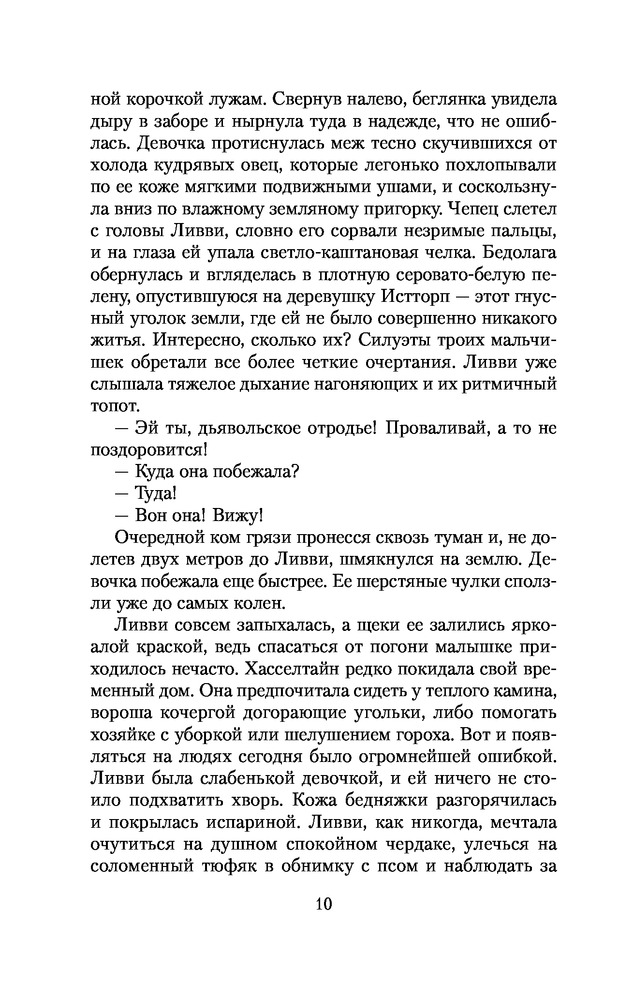 ной корочкой лужам. Свернув налево, беглянка увидела дыру в заборе и нырнула туда в надежде, что не ошиблась. Девочка протиснулась меж тесно скучившихся от холода кудрявых овец, которые легонько похлопывали по ее коже мягкими подвижными ушами, и соскользнула вниз по влажному земляному пригорку. Чепец слетел с головы Ливви, словно его сорвали незримые пальцы, и на глаза ей упала светло-каштановая челка. Бедолага обернулась и вгляделась в плотную серовато-белую пелену, опустившуюся на деревушку Истторп — этот гнусный уголок земли, где ей не было совершенно никакого житья. Интересно, сколько их? Силуэты троих мальчишек обретали все более четкие очертания. Ливви уже слышала тяжелое дыхание нагоняющих и их ритмичный топот.

— Эй ты, дьявольское отродье! Проваливай, а то не поздоровится!

— Куда она побежала?

— Туда!

— Вон она! Вижу!

Очередной ком грязи пронесся сквозь туман и, не долетев двух метров до Ливви, шмякнулся на землю. Девочка побежала еще быстрее. Ее шерстяные чулки сползли уже до самых колен.

Ливви совсем запыхалась, а щеки ее залились яркоалой краской, ведь спасаться от погони малышке приходилось нечасто. Хасселтайн редко покидала свой временный дом. Она предпочитала сидеть у теплого камина, вороша кочергой догорающие угольки, либо помогать хозяйке с уборкой или шелушением гороха. Вот и появляться на людях сегодня было огромнейшей ошибкой. Ливви была слабенькой девочкой, и ей ничего не стоило подхватить хворь. Кожа бедняжки разгорячилась и покрылась испариной. Ливви, как никогда, мечтала очутиться на душном спокойном чердаке, улечься на соломенный тюфяк в обнимку с псом и наблюдать за

10